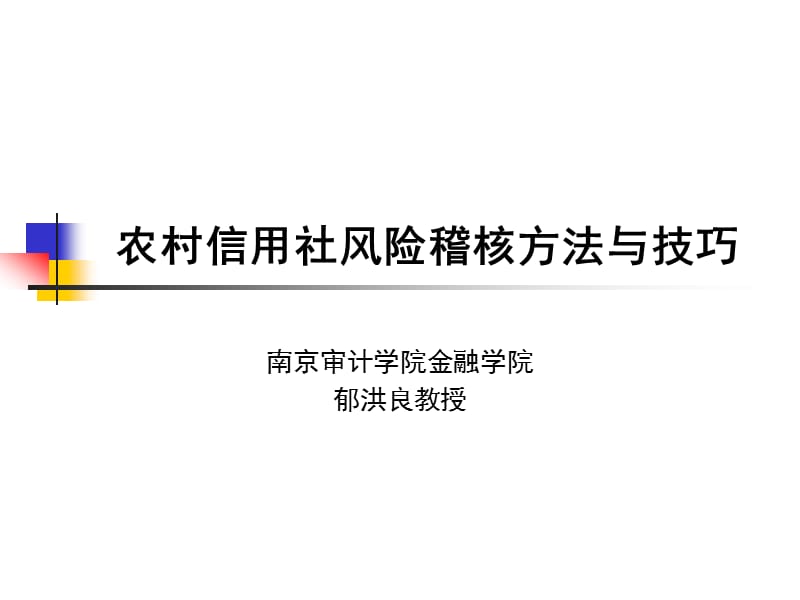 农村信用社风险稽核方法与技巧

南京审计学院金融学院
郁洪良教授